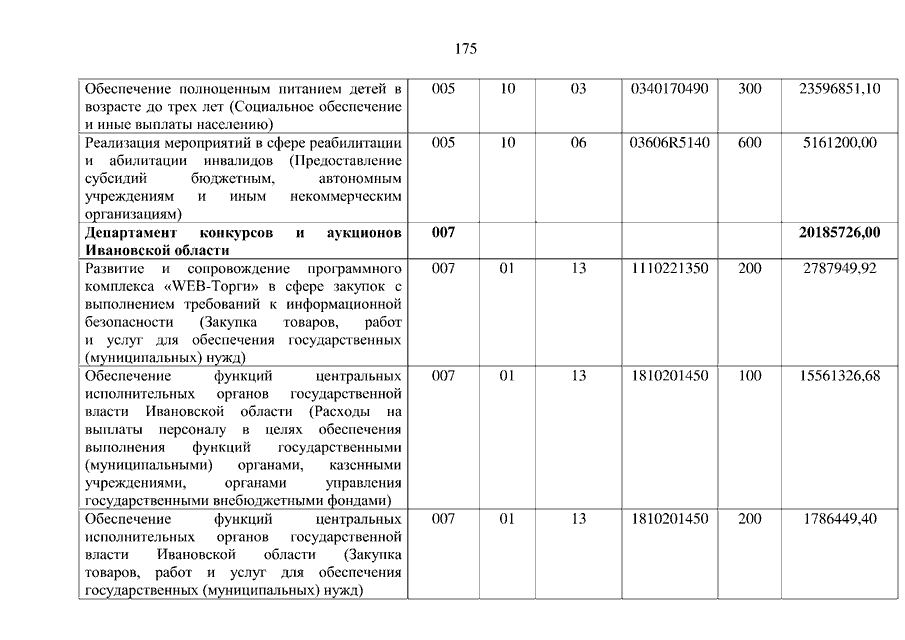 175

| | | | | | | |
|---|---|---|---|---|---|---|
| Обеспечение полноценным питанием детей в возрасте до трех лет (Социальное обеспечение и иные выплаты населению) | 005 | 10 | 03 | 0340170490 | 300 | 23596851,10 |
| Реализация мероприятий в сфере реабилитации и абилитации инвалидов (Предоставление субсидий бюджетным, автономным учреждениям и иным некоммерческим организациям) | 005 | 10 | 06 | 03606R5140 | 600 | 5161200,00 |
| **Департамент конкурсов и аукционов Ивановской области** | **007** | | | | | **20185726,00** |
| Развитие и сопровождение программного комплекса «WEB-Торги» в сфере закупок с выполнением требований к информационной безопасности (Закупка товаров, работ и услуг для обеспечения государственных (муниципальных) нужд) | 007 | 01 | 13 | 1110221350 | 200 | 2787949,92 |
| Обеспечение функций центральных исполнительных органов государственной власти Ивановской области (Расходы на выплаты персоналу в целях обеспечения выполнения функций государственными (муниципальными) органами, казенными учреждениями, органами управления государственными внебюджетными фондами) | 007 | 01 | 13 | 1810201450 | 100 | 15561326,68 |
| Обеспечение функций центральных исполнительных органов государственной власти Ивановской области (Закупка товаров, работ и услуг для обеспечения государственных (муниципальных) нужд) | 007 | 01 | 13 | 1810201450 | 200 | 1786449,40 |